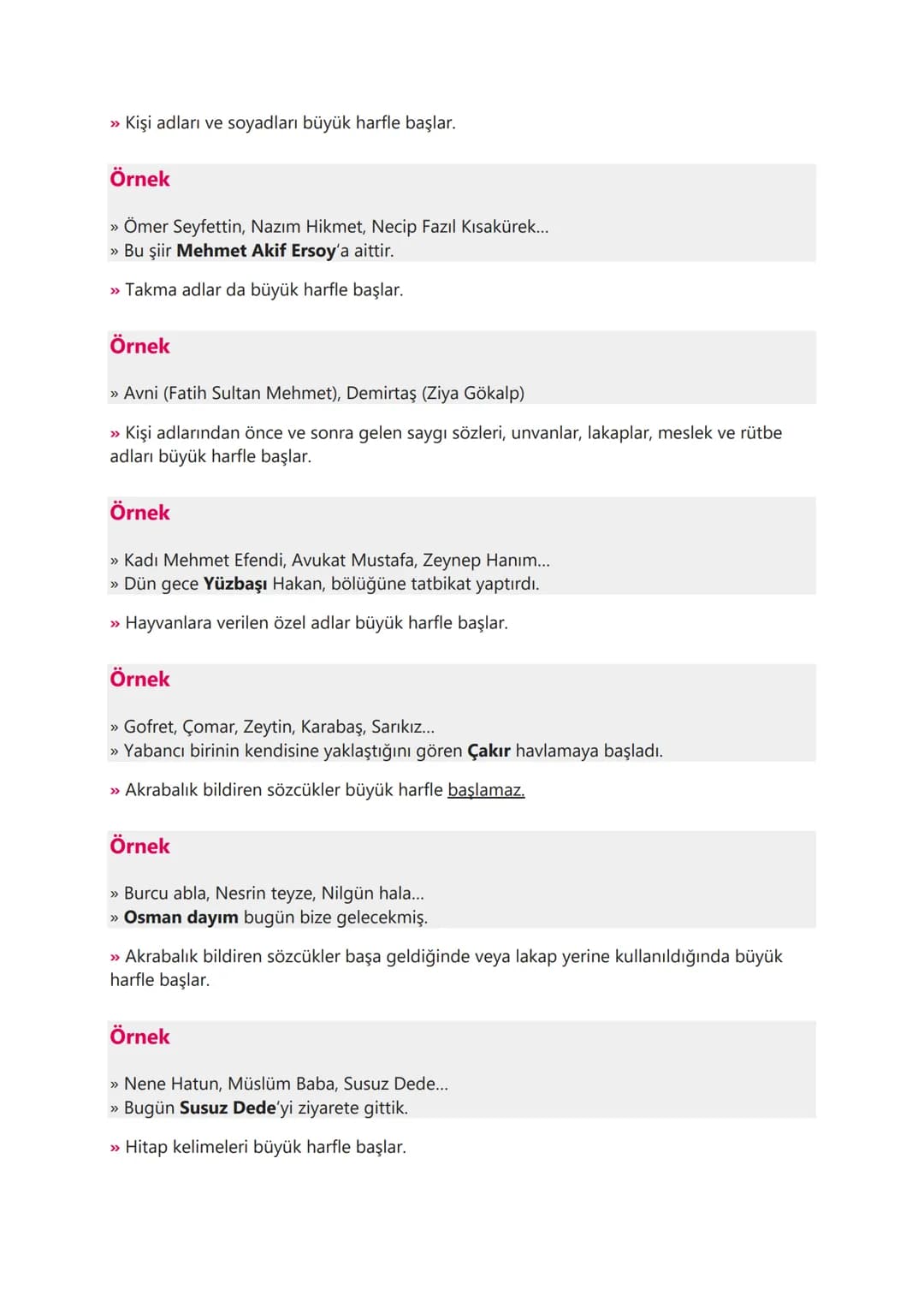 » Kişi adları ve soyadları büyük harfle başlar.

Örnek

» Ömer Seyfettin, Nazım Hikmet, Necip Fazıl Kısakürek...
» Bu şiir Mehmet Akif Ersoy'a aittir.

» Takma adlar da büyük harfle başlar.

Örnek

» Avni (Fatih Sultan Mehmet), Demirtaş (Ziya Gökalp)

» Kişi adlarından önce ve sonra gelen saygı sözleri, unvanlar, lakaplar, meslek ve rütbe adları büyük harfle başlar.

Örnek

» Kadı Mehmet Efendi, Avukat Mustafa, Zeynep Hanım...
» Dün gece Yüzbaşı Hakan, bölüğüne tatbikat yaptırdı.

» Hayvanlara verilen özel adlar büyük harfle başlar.

Örnek

» Gofret, Çomar, Zeytin, Karabaş, Sarıkız...
» Yabancı birinin kendisine yaklaştığını gören Çakır havlamaya başladı.

» Akrabalık bildiren sözcükler büyük harfle başlamaz.

Örnek

» Burcu abla, Nesrin teyze, Nilgün hala...
» Osman dayım bugün bize gelecekmiş.

» Akrabalık bildiren sözcükler başa geldiğinde veya lakap yerine kullanıldığında büyük harfle başlar.

Örnek

» Nene Hatun, Müslüm Baba, Susuz Dede...
» Bugün Susuz Dede'yi ziyarete gittik.

» Hitap kelimeleri büyük harfle başlar.